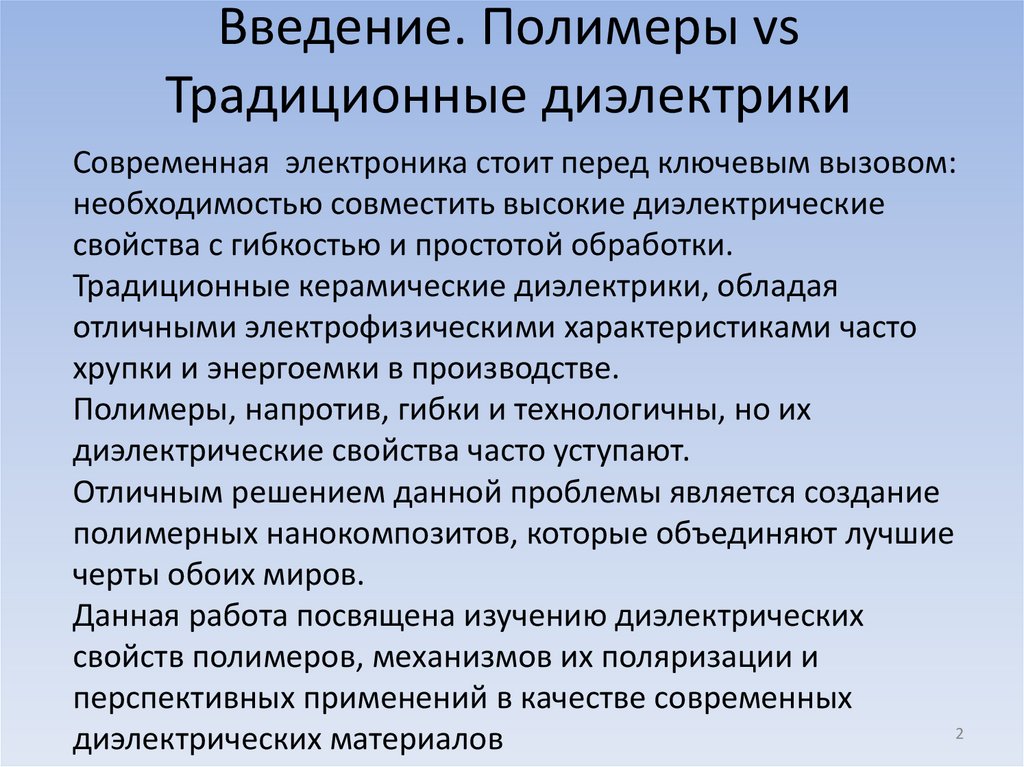 Введение. Полимеры vs Традиционные диэлектрики

Современная  электроника стоит перед ключевым вызовом: необходимостью совместить высокие диэлектрические свойства с гибкостью и простотой обработки.
Традиционные керамические диэлектрики, обладая отличными электрофизическими характеристиками часто хрупки и энергоемки в производстве.
Полимеры, напротив, гибки и технологичны, но их диэлектрические свойства часто уступают.
Отличным решением данной проблемы является создание полимерных нанокомпозитов, которые объединяют лучшие черты обоих миров.
Данная работа посвящена изучению диэлектрических свойств полимеров, механизмов их поляризации и перспективных применений в качестве современных диэлектрических материалов

2